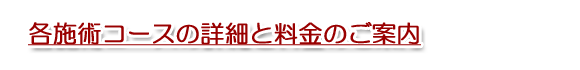 各施術コースの詳細と料金のご案内